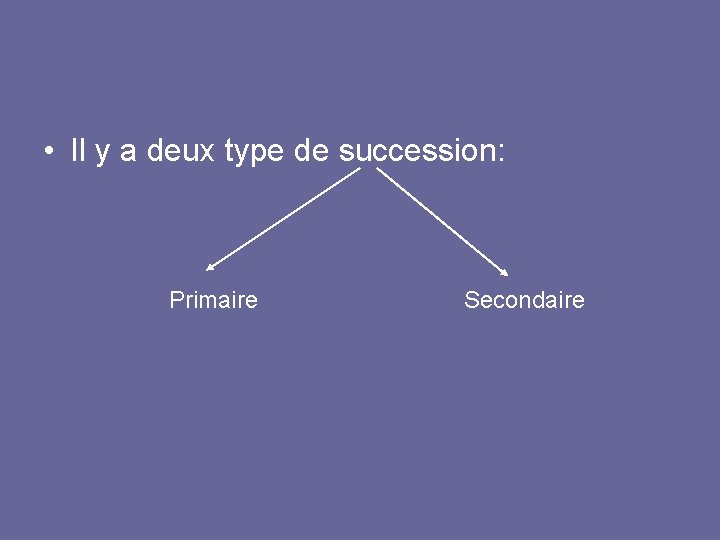 • Il y a deux type de succession:

Primaire

Secondaire